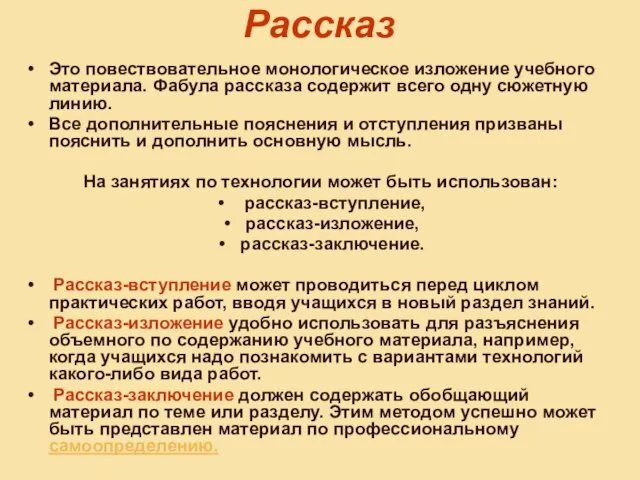 Рассказ

• Это повествовательное монологическое изложение учебного материала. Фабула рассказа содержит всего одну сюжетную линию.
• Все дополнительные пояснения и отступления призваны пояснить и дополнить основную мысль.

На занятиях по технологии может быть использован:
• рассказ-вступление,
• рассказ-изложение,
• рассказ-заключение.

• Рассказ-вступление может проводиться перед циклом практических работ, вводя учащихся в новый раздел знаний.
• Рассказ-изложение удобно использовать для разъяснения объемного по содержанию учебного материала, например, когда учащихся надо познакомить с вариантами технологий какого-либо вида работ.
• Рассказ-заключение должен содержать обобщающий материал по теме или разделу. Этим методом успешно может быть представлен материал по профессиональному самоопределению.